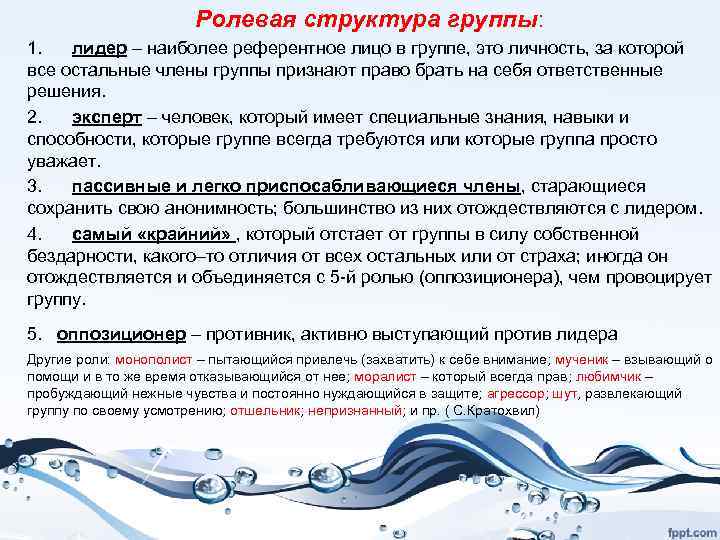 Ролевая структура группы:

1. лидер – наиболее референтное лицо в группе, это личность, за которой все остальные члены группы признают право брать на себя ответственные решения.

2. эксперт – человек, который имеет специальные знания, навыки и способности, которые группе всегда требуются или которые группа просто уважает.

3. пассивные и легко приспосабливающиеся члены, старающиеся сохранить свою анонимность; большинство из них отождествляются с лидером.

4. самый «крайний» , который отстает от группы в силу собственной бездарности, какого–то отличия от всех остальных или от страха; иногда он отождествляется и объединяется с 5-й ролью (оппозиционера), чем провоцирует группу.

5. оппозиционер – противник, активно выступающий против лидера

Другие роли: монополист – пытающийся привлечь (захватить) к себе внимание; мученик – взывающий о помощи и в то же время отказывающийся от нее; моралист – который всегда прав; любимчик – пробуждающий нежные чувства и постоянно нуждающийся в защите; агрессор; шут, развлекающий группу по своему усмотрению; отшельник; непризнанный; и пр. ( С.Кратохвил)

fppt.com